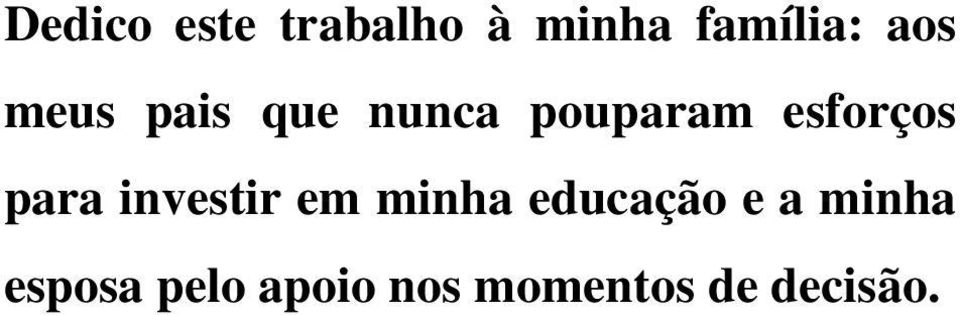 Dedico este trabalho à minha família: aos meus pais que nunca pouparam esforços para investir em minha educação e a minha esposa pelo apoio nos momentos de decisão.